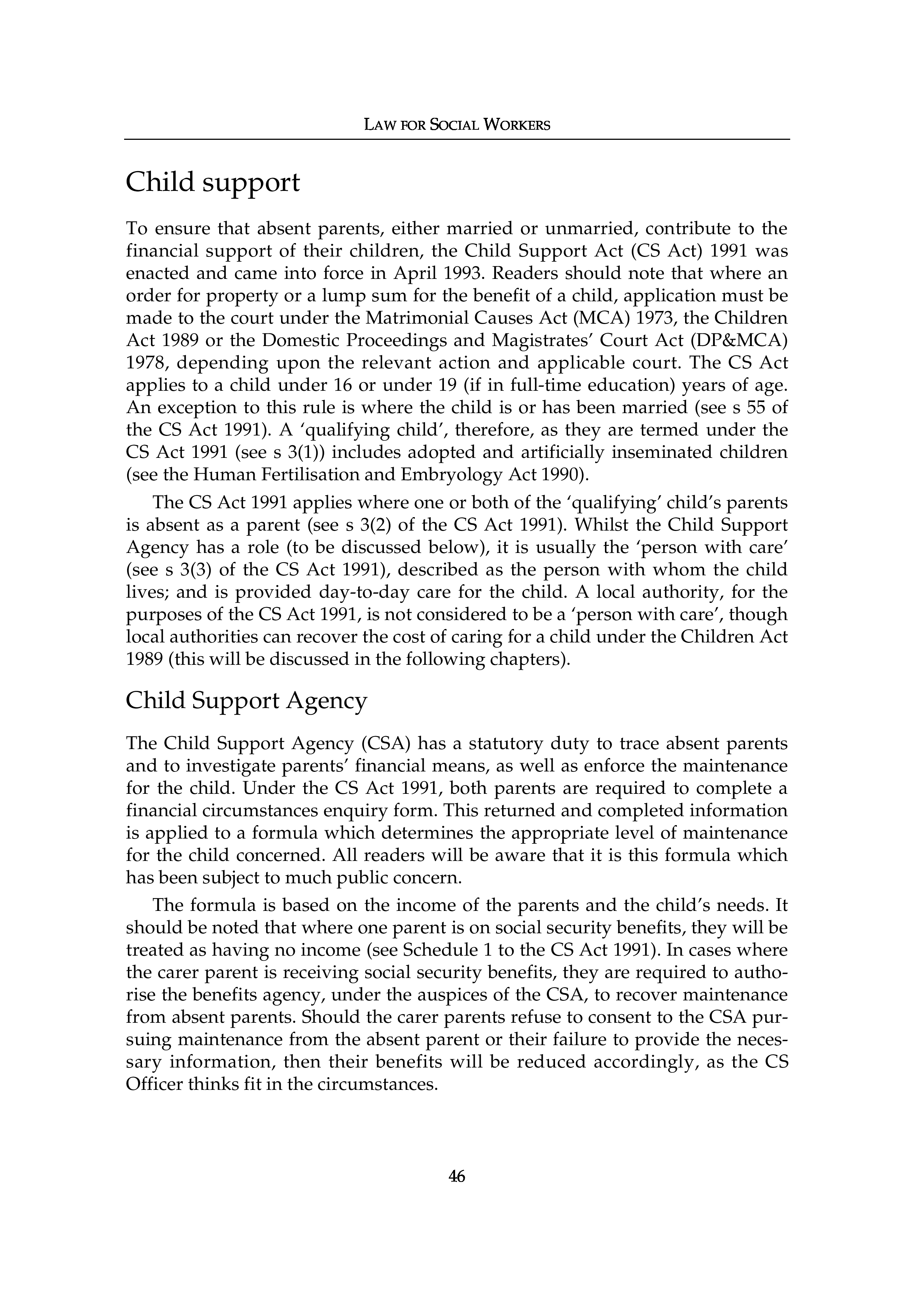 LAW FOR SOCIAL WORKERS

Child support

To ensure that absent parents, either married or unmarried, contribute to the financial support of their children, the Child Support Act (CS Act) 1991 was enacted and came into force in April 1993. Readers should note that where an order for property or a lump sum for the benefit of a child, application must be made to the court under the Matrimonial Causes Act (MCA) 1973, the Children Act 1989 or the Domestic Proceedings and Magistrates' Court Act (DP&MCA) 1978, depending upon the relevant action and applicable court. The CS Act applies to a child under 16 or under 19 (if in full-time education) years of age. An exception to this rule is where the child is or has been married (see s 55 of the CS Act 1991). A 'qualifying child', therefore, as they are termed under the CS Act 1991 (see s 3(1)) includes adopted and artificially inseminated children (see the Human Fertilisation and Embryology Act 1990).

The CS Act 1991 applies where one or both of the 'qualifying' child's parents is absent as a parent (see s 3(2) of the CS Act 1991). Whilst the Child Support Agency has a role (to be discussed below), it is usually the 'person with care' (see s 3(3) of the CS Act 1991), described as the person with whom the child lives; and is provided day-to-day care for the child. A local authority, for the purposes of the CS Act 1991, is not considered to be a 'person with care', though local authorities can recover the cost of caring for a child under the Children Act 1989 (this will be discussed in the following chapters).

Child Support Agency

The Child Support Agency (CSA) has a statutory duty to trace absent parents and to investigate parents' financial means, as well as enforce the maintenance for the child. Under the CS Act 1991, both parents are required to complete a financial circumstances enquiry form. This returned and completed information is applied to a formula which determines the appropriate level of maintenance for the child concerned. All readers will be aware that it is this formula which has been subject to much public concern.

The formula is based on the income of the parents and the child's needs. It should be noted that where one parent is on social security benefits, they will be treated as having no income (see Schedule 1 to the CS Act 1991). In cases where the carer parent is receiving social security benefits, they are required to authorise the benefits agency, under the auspices of the CSA, to recover maintenance from absent parents. Should the carer parents refuse to consent to the CSA pursuing maintenance from the absent parent or their failure to provide the necessary information, then their benefits will be reduced accordingly, as the CS Officer thinks fit in the circumstances.

46